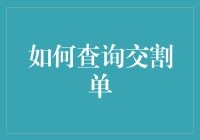 如何查询交割单